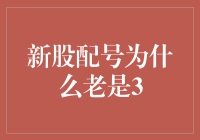 新股配号为什么老是3